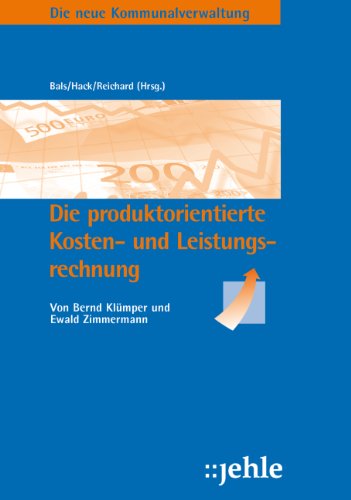 Die neue Kommunalverwaltung

Bals/Hack/Reichard (Hrsg.)

500 EURO

200

Die produktorientierte Kosten- und Leistungsrechnung

Von Bernd Klümper und Ewald Zimmermann

::jehle